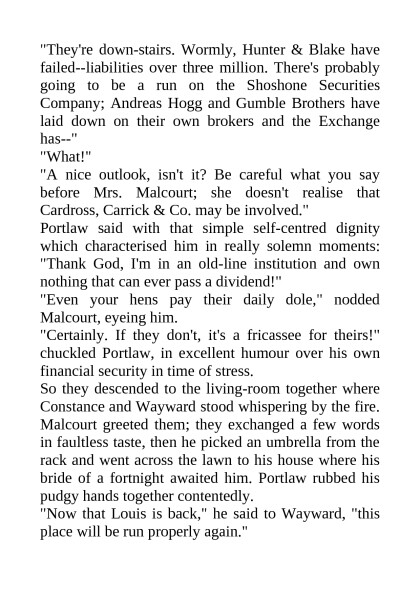 "They're down-stairs. Wormly, Hunter & Blake have failed--liabilities over three million. There's probably going to be a run on the Shoshone Securities Company; Andreas Hogg and Gumble Brothers have laid down on their own brokers and the Exchange has--"
"What!"
"A nice outlook, isn't it? Be careful what you say before Mrs. Malcourt; she doesn't realise that Cardross, Carrick & Co. may be involved."
Portlaw said with that simple self-centred dignity which characterised him in really solemn moments: "Thank God, I'm in an old-line institution and own nothing that can ever pass a dividend!"
"Even your hens pay their daily dole," nodded Malcourt, eyeing him.
"Certainly. If they don't, it's a fricassee for theirs!" chuckled Portlaw, in excellent humour over his own financial security in time of stress.
So they descended to the living-room together where Constance and Wayward stood whispering by the fire. Malcourt greeted them; they exchanged a few words in faultless taste, then he picked an umbrella from the rack and went across the lawn to his house where his bride of a fortnight awaited him. Portlaw rubbed his pudgy hands together contentedly.
"Now that Louis is back," he said to Wayward, "this place will be run properly again."